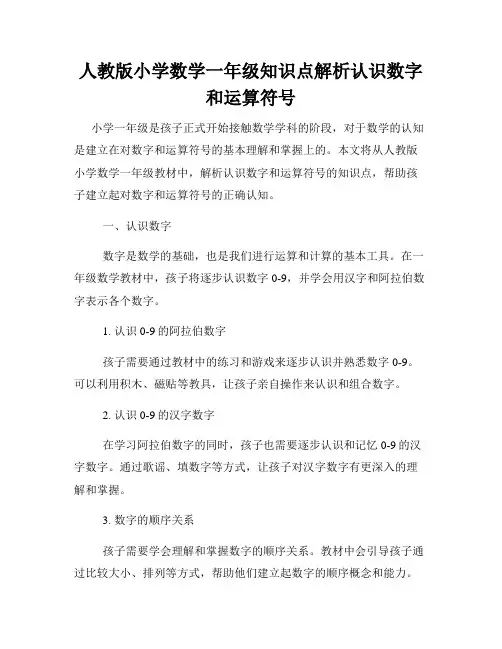 人教版小学数学一年级知识点解析认识数字和运算符号

小学一年级是孩子正式开始接触数学学科的阶段，对于数学的认知是建立在对数字和运算符号的基本理解和掌握上的。本文将从人教版小学数学一年级教材中，解析认识数字和运算符号的知识点，帮助孩子建立起对数字和运算符号的正确认知。

一、认识数字

数字是数学的基础，也是我们进行运算和计算的基本工具。在一年级数学教材中，孩子将逐步认识数字 0-9，并学会用汉字和阿拉伯数字表示各个数字。

1. 认识 0-9 的阿拉伯数字

孩子需要通过教材中的练习和游戏来逐步认识并熟悉数字 0-9。可以利用积木、磁贴等教具，让孩子亲自操作来认识和组合数字。

2. 认识 0-9 的汉字数字

在学习阿拉伯数字的同时，孩子也需要逐步认识和记忆 0-9 的汉字数字。通过歌谣、填数字等方式，让孩子对汉字数字有更深入的理解和掌握。

3. 数字的顺序关系

孩子需要学会理解和掌握数字的顺序关系。教材中会引导孩子通过比较大小、排列等方式，帮助他们建立起数字的顺序概念和能力。